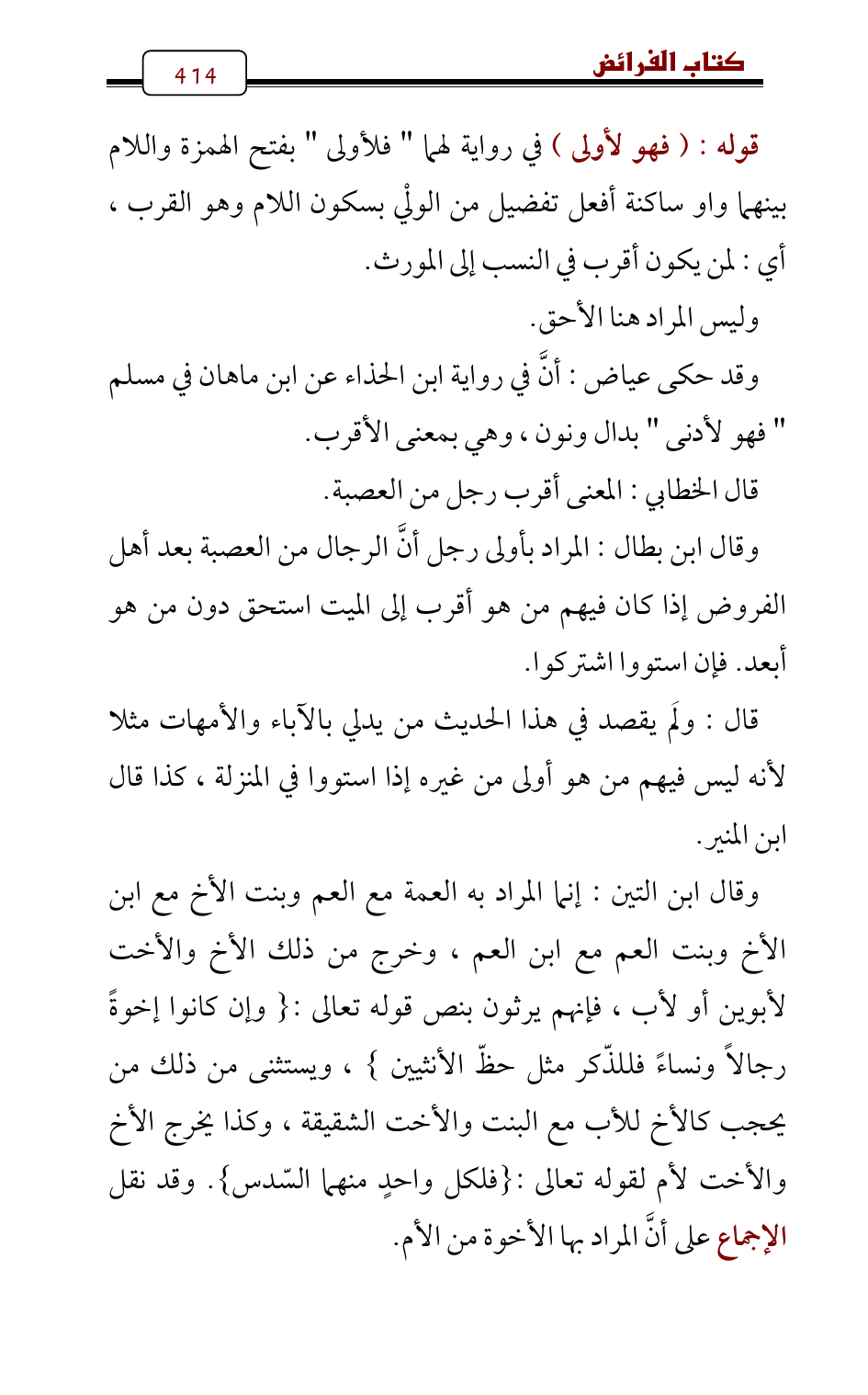 كتاب الفرائض

414

قوله : ( فهو لأولى ) في رواية لهما " فلأولى " بفتح الهمزة واللام بينهما واو ساكنة أفعل تفضيل من الولْي بسكون اللام وهو القرب ، أي : لمن يكون أقرب في النسب إلى المورث.

وليس المراد هنا الأحق.

وقد حكى عياض : أنَّ في رواية ابن الحذاء عن ابن ماهان في مسلم " فهو لأدنى " بدال ونون ، وهي بمعنى الأقرب.

قال الخطابي : المعنى أقرب رجل من العصبة.

وقال ابن بطال : المراد بأولى رجل أنَّ الرجال من العصبة بعد أهل الفروض إذا كان فيهم من هو أقرب إلى الميت استحق دون من هو أبعد. فإن استووا اشتركوا.

قال : ولَم يقصد في هذا الحديث من يدلي بالآباء والأمهات مثلا لأنه ليس فيهم من هو أولى من غيره إذا استووا في المنزلة ، كذا قال ابن المنير.

وقال ابن التين : إنما المراد به العمة مع العم وبنت الأخ مع ابن الأخ وبنت العم مع ابن العم ، وخرج من ذلك الأخ والأخت لأبوين أو لأب ، فإنهم يرثون بنص قوله تعالى :{ وإن كانوا إخوةً رجالاً ونساءً فللذّكر مثل حظّ الأنثيين } ، ويستثنى من ذلك من يحجب كالأخ للأب مع البنت والأخت الشقيقة ، وكذا يخرج الأخ والأخت لأم لقوله تعالى :{فلكل واحدٍ منهما السّدس}. وقد نقل الإجماع على أنَّ المراد بها الأخوة من الأم.